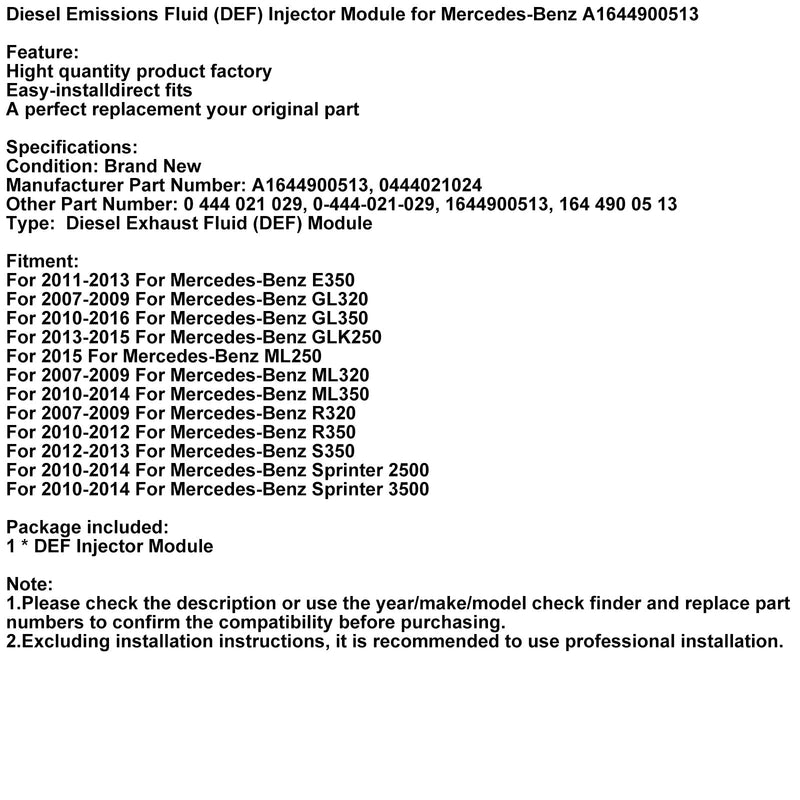 Diesel Emissions Fluid (DEF) Injector Module for Mercedes-Benz A1644900513

Feature:
Hight quantity product factory
Easy-installdirect fits
A perfect replacement your original part

Specifications:
Condition: Brand New
Manufacturer Part Number: A1644900513, 0444021024
Other Part Number: 0 444 021 029, 0-444-021-029, 1644900513, 164 490 05 13
Type: Diesel Exhaust Fluid (DEF) Module

Fitment:
For 2011-2013 For Mercedes-Benz E350
For 2007-2009 For Mercedes-Benz GL320
For 2010-2016 For Mercedes-Benz GL350
For 2013-2015 For Mercedes-Benz GLK250
For 2015 For Mercedes-Benz ML250
For 2007-2009 For Mercedes-Benz ML320
For 2010-2014 For Mercedes-Benz ML350
For 2007-2009 For Mercedes-Benz R320
For 2010-2012 For Mercedes-Benz R350
For 2012-2013 For Mercedes-Benz S350
For 2010-2014 For Mercedes-Benz Sprinter 2500
For 2010-2014 For Mercedes-Benz Sprinter 3500

Package included:
1 * DEF Injector Module

Note:
1.Please check the description or use the year/make/model check finder and replace part numbers to confirm the compatibility before purchasing.
2.Excluding installation instructions, it is recommended to use professional installation.